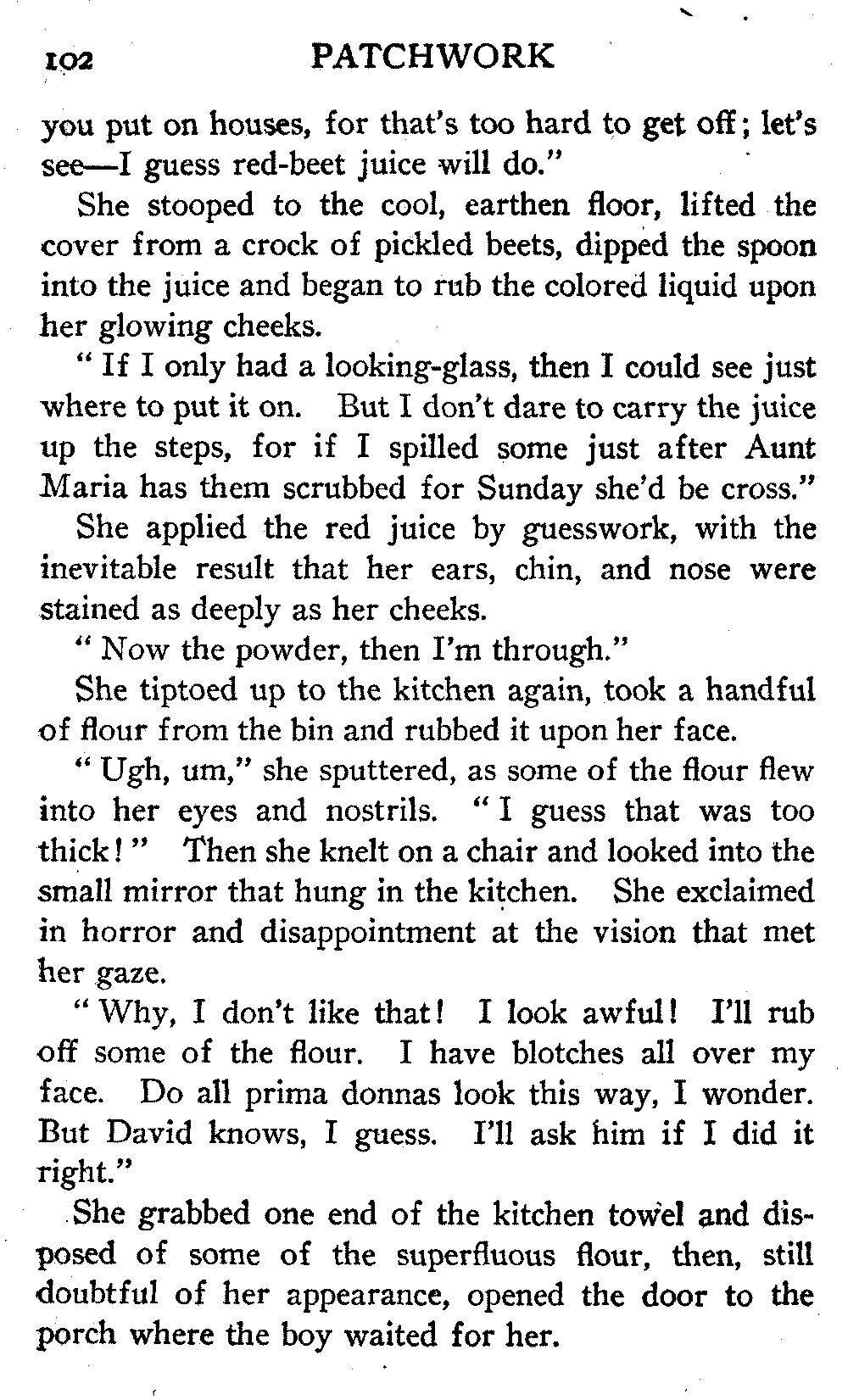 102 PATCHWORK

you put on houses, for that's too hard to get off; let's see—I guess red-beet juice will do."

She stooped to the cool, earthen floor, lifted the cover from a crock of pickled beets, dipped the spoon into the juice and began to rub the colored liquid upon her glowing cheeks.

"If I only had a looking-glass, then I could see just where to put it on. But I don't dare to carry the juice up the steps, for if I spilled some just after Aunt Maria has them scrubbed for Sunday she'd be cross."

She applied the red juice by guesswork, with the inevitable result that her ears, chin, and nose were stained as deeply as her cheeks.

"Now the powder, then I'm through."

She tiptoed up to the kitchen again, took a handful of flour from the bin and rubbed it upon her face.

"Ugh, um," she sputtered, as some of the flour flew into her eyes and nostrils. "I guess that was too thick!" Then she knelt on a chair and looked into the small mirror that hung in the kitchen. She exclaimed in horror and disappointment at the vision that met her gaze.

"Why, I don't like that! I look awful! I'll rub off some of the flour. I have blotches all over my face. Do all prima donnas look this way, I wonder. But David knows, I guess. I'll ask him if I did it right."

She grabbed one end of the kitchen towel and disposed of some of the superfluous flour, then, still doubtful of her appearance, opened the door to the porch where the boy waited for her.